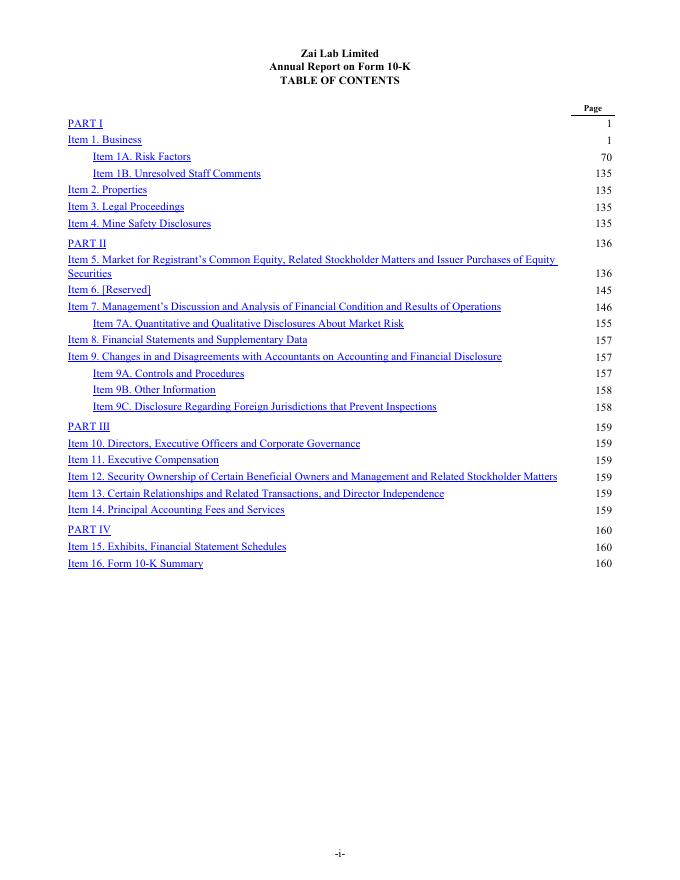 Zai Lab Limited
Annual Report on Form 10-K
TABLE OF CONTENTS

| | Page |
|---|---|
| PART I | 1 |
| Item 1. Business | 1 |
| Item 1A. Risk Factors | 70 |
| Item 1B. Unresolved Staff Comments | 135 |
| Item 2. Properties | 135 |
| Item 3. Legal Proceedings | 135 |
| Item 4. Mine Safety Disclosures | 135 |
| PART II | 136 |
| Item 5. Market for Registrant's Common Equity, Related Stockholder Matters and Issuer Purchases of Equity Securities | 136 |
| Item 6. [Reserved] | 145 |
| Item 7. Management's Discussion and Analysis of Financial Condition and Results of Operations | 146 |
| Item 7A. Quantitative and Qualitative Disclosures About Market Risk | 155 |
| Item 8. Financial Statements and Supplementary Data | 157 |
| Item 9. Changes in and Disagreements with Accountants on Accounting and Financial Disclosure | 157 |
| Item 9A. Controls and Procedures | 157 |
| Item 9B. Other Information | 158 |
| Item 9C. Disclosure Regarding Foreign Jurisdictions that Prevent Inspections | 158 |
| PART III | 159 |
| Item 10. Directors, Executive Officers and Corporate Governance | 159 |
| Item 11. Executive Compensation | 159 |
| Item 12. Security Ownership of Certain Beneficial Owners and Management and Related Stockholder Matters | 159 |
| Item 13. Certain Relationships and Related Transactions, and Director Independence | 159 |
| Item 14. Principal Accounting Fees and Services | 159 |
| PART IV | 160 |
| Item 15. Exhibits, Financial Statement Schedules | 160 |
| Item 16. Form 10-K Summary | 160 |

-i-